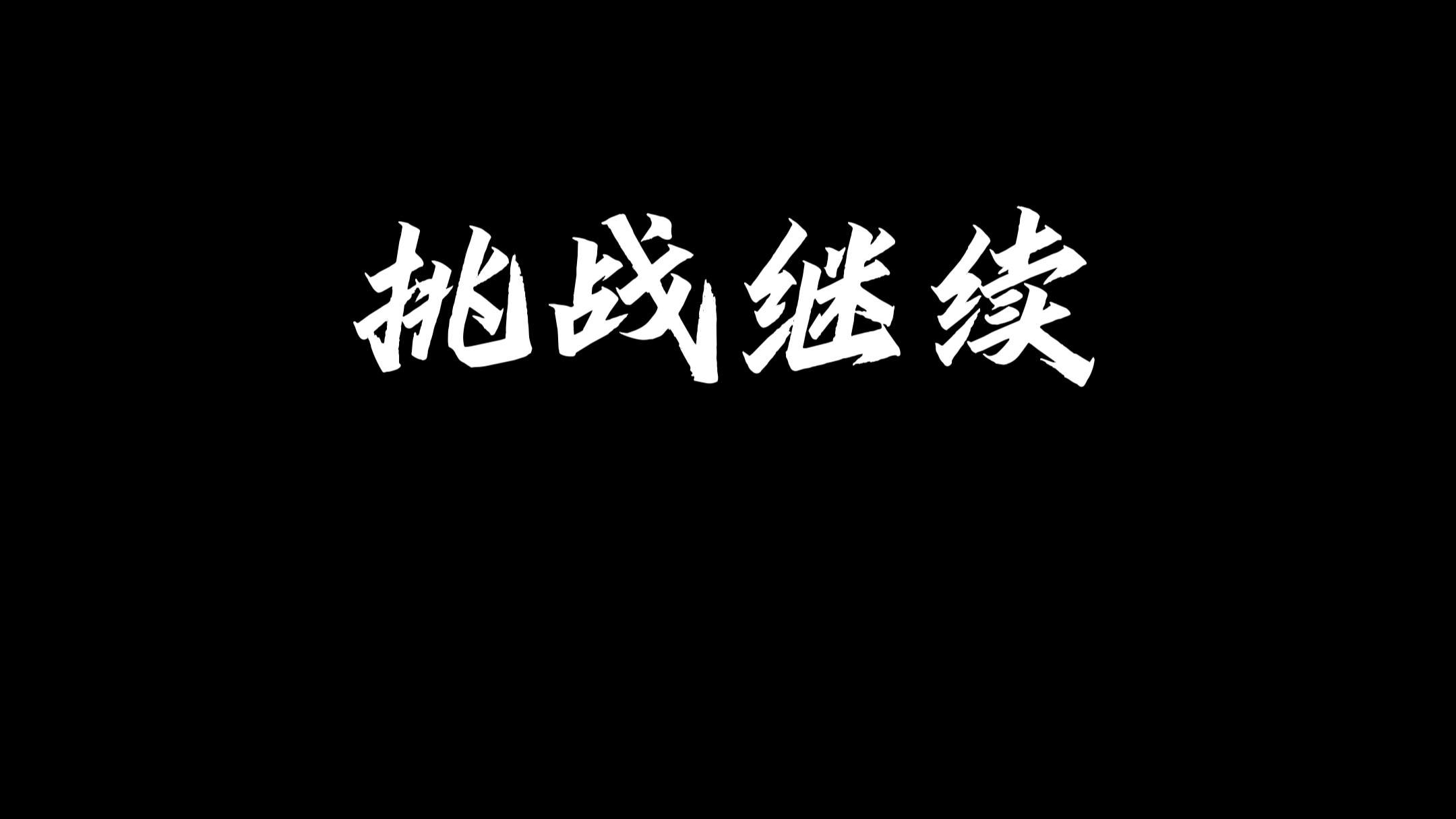 挑战继续